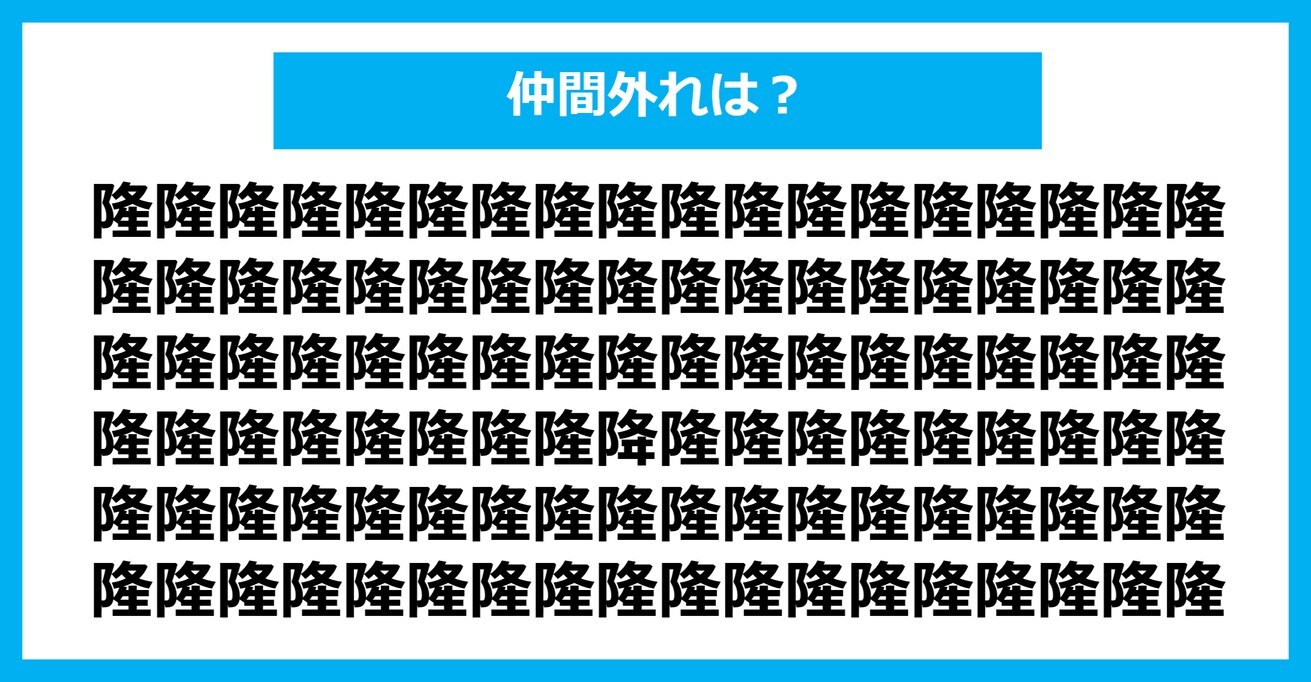 仲間外れは？

隆隆隆隆隆隆隆隆隆隆隆隆隆隆隆隆隆隆
隆隆隆隆隆隆隆隆隆隆隆隆隆隆隆隆隆隆
隆隆隆隆隆隆隆隆隆隆隆隆隆隆隆隆隆隆
隆隆隆隆隆隆隆隆降隆隆隆隆隆隆隆隆隆
隆隆隆隆隆隆隆隆隆隆隆隆隆隆隆隆隆隆
隆隆隆隆隆隆隆隆隆隆隆隆隆隆隆隆隆隆